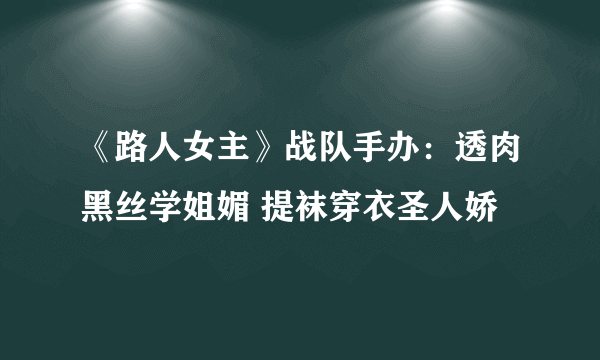 《路人女主》战队手办：透肉黑丝学姐媚 提袜穿衣圣人娇